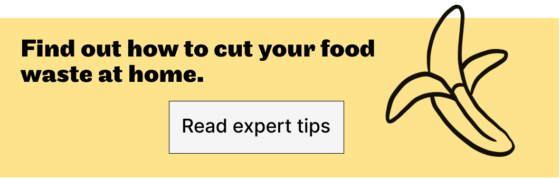 Find out how to cut your food waste at home.

Read expert tips